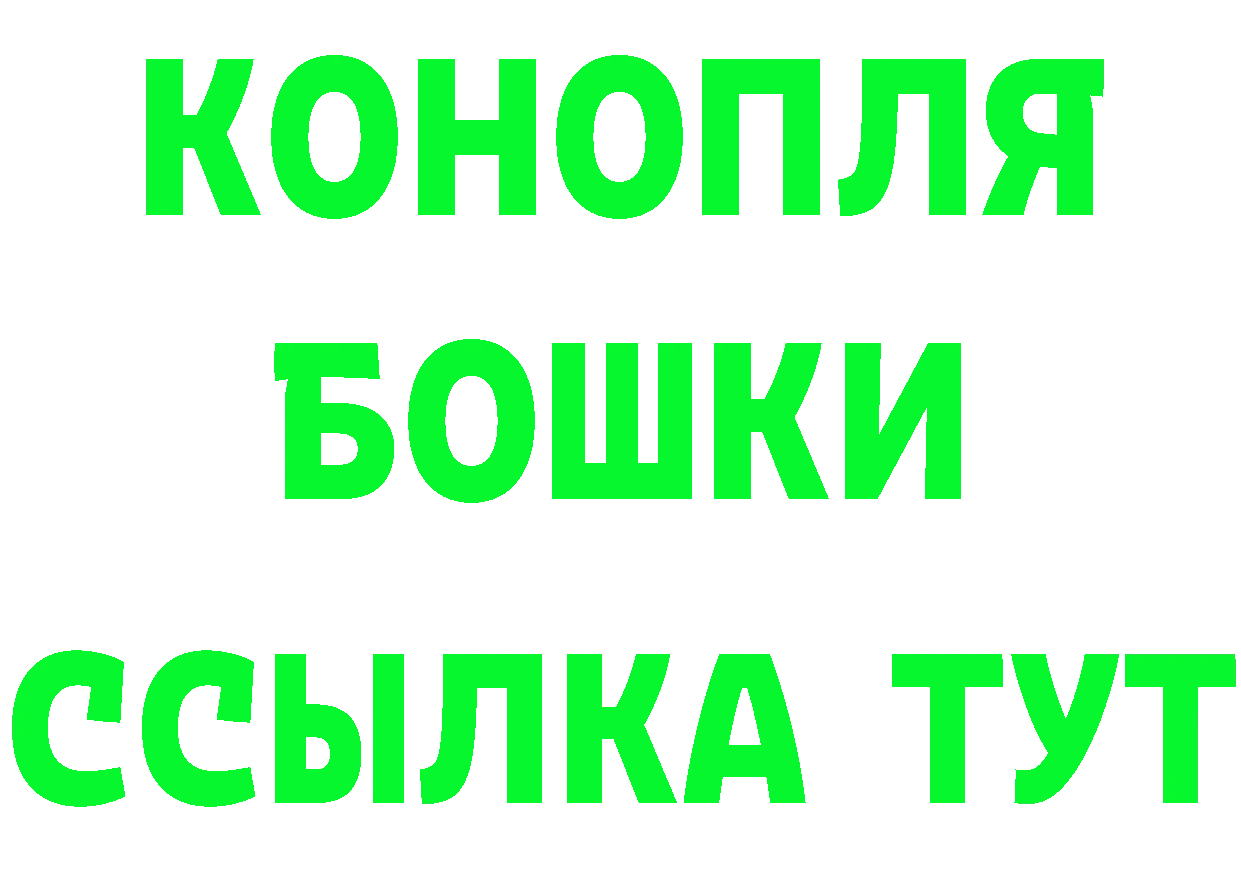 КОНОПЛЯ
БОШКИ
ССЫЛКА ТУТ